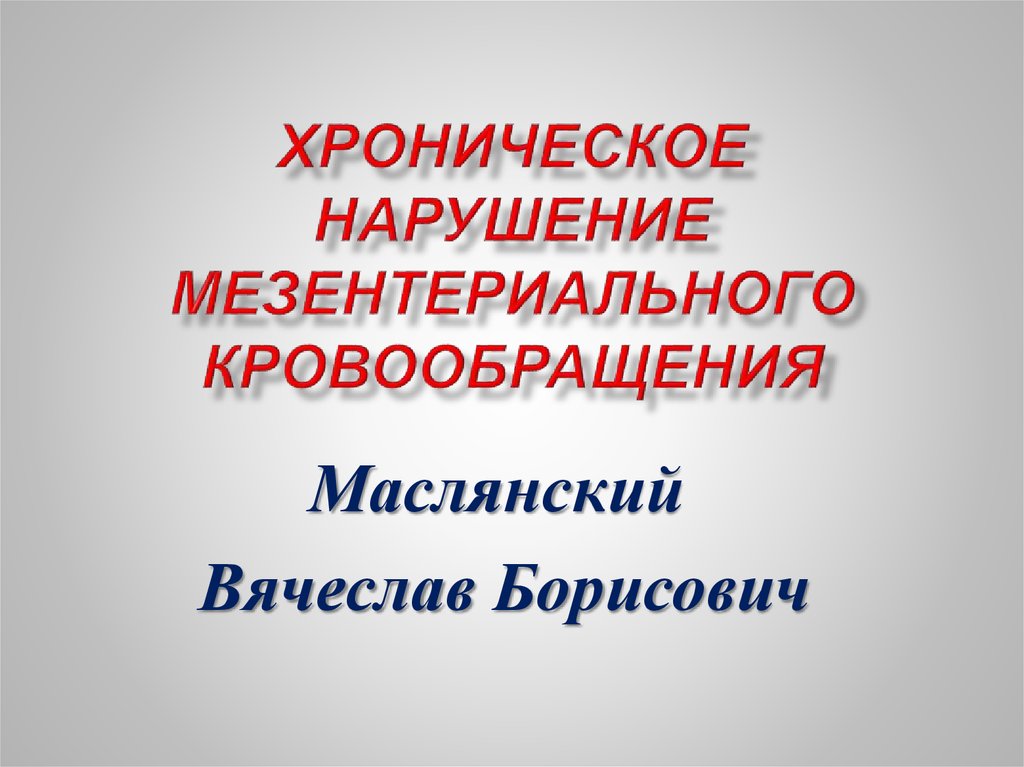 ХРОНИЧЕСКОЕ НАРУШЕНИЕ МЕЗЕНТЕРИАЛЬНОГО КРОВООБРАЩЕНИЯ

Маслянский Вячеслав Борисович